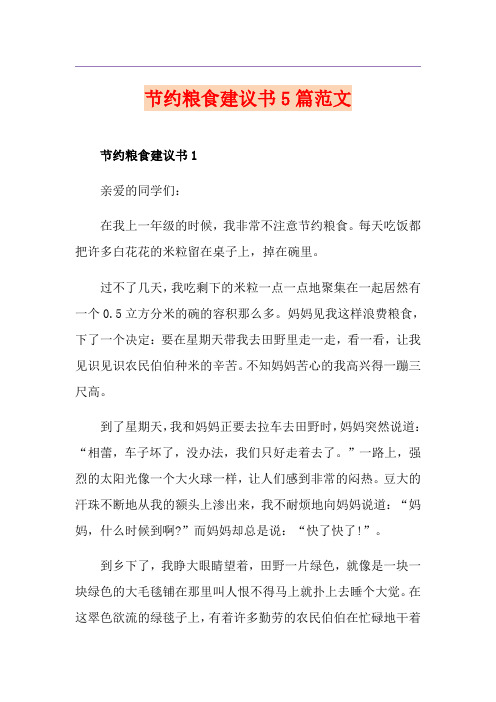 节约粮食建议书5篇范文

节约粮食建议书1

亲爱的同学们：

在我上一年级的时候，我非常不注意节约粮食。每天吃饭都把许多白花花的米粒留在桌子上，掉在碗里。

过不了几天，我吃剩下的米粒一点一点地聚集在一起居然有一个0.5立方分米的碗的容积那么多。妈妈见我这样浪费粮食，下了一个决定：要在星期天带我去田野里走一走，看一看，让我见识见识农民伯伯种米的辛苦。不知妈妈苦心的我高兴得一蹦三尺高。

到了星期天，我和妈妈正要去拉车去田野时，妈妈突然说道：“相蕾，车子坏了，没办法，我们只好走着去了。”一路上，强烈的太阳光像一个大火球一样，让人们感到非常的闷热。豆大的汗珠不断地从我的额头上渗出来，我不耐烦地向妈妈说道：“妈妈，什么时候到啊?”而妈妈却总是说：“快了快了!”。

到乡下了，我睁大眼睛望着，田野一片绿色，就像是一块一块绿色的大毛毯铺在那里叫人恨不得马上就扑上去睡个大觉。在这翠色欲流的绿毯子上，有着许多勤劳的农民伯伯在忙碌地干着